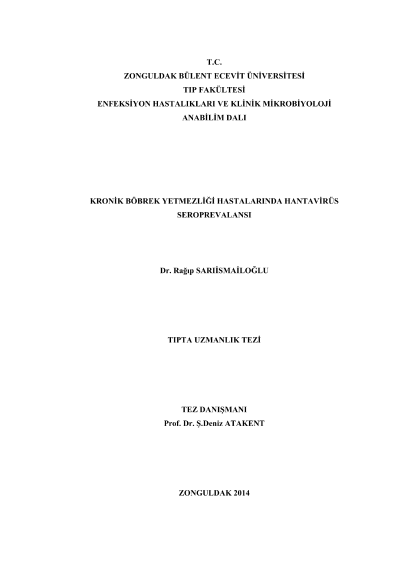 T.C.
ZONGULDAK BÜLENT ECEVİT ÜNİVERSİTESİ
TIP FAKÜLTESİ
ENFEKSİYON HASTALIKLARI VE KLİNİK MİKROBİYOLOJİ
ANABİLİM DALI

KRONİK BÖBREK YETMEZLİĞİ HASTALARINDA HANTAVİRÜS
SEROPREVALANSI

Dr. Rağıp SARIİSMAİLOĞLU

TIPTA UZMANLIK TEZİ

TEZ DANIŞMANI
Prof. Dr. Ş.Deniz ATAKENT

ZONGULDAK 2014